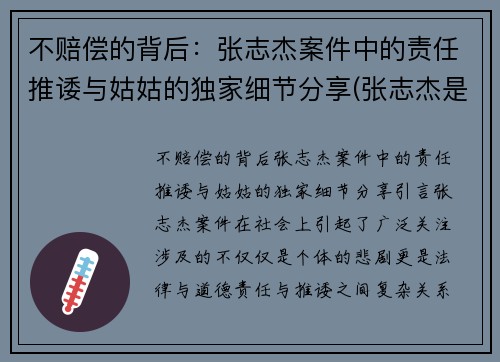 不赔偿的背后：张志杰案件中的责任推诿与姑姑的独家细节分享(张志杰是

不赔偿的背后张志杰案件中的责任推诿与姑姑的独家细节分享引言张志杰案件在社会上引起了广泛关注涉及的不仅仅是个体的悲剧更是法律与道德责任与推诿之间复杂关系